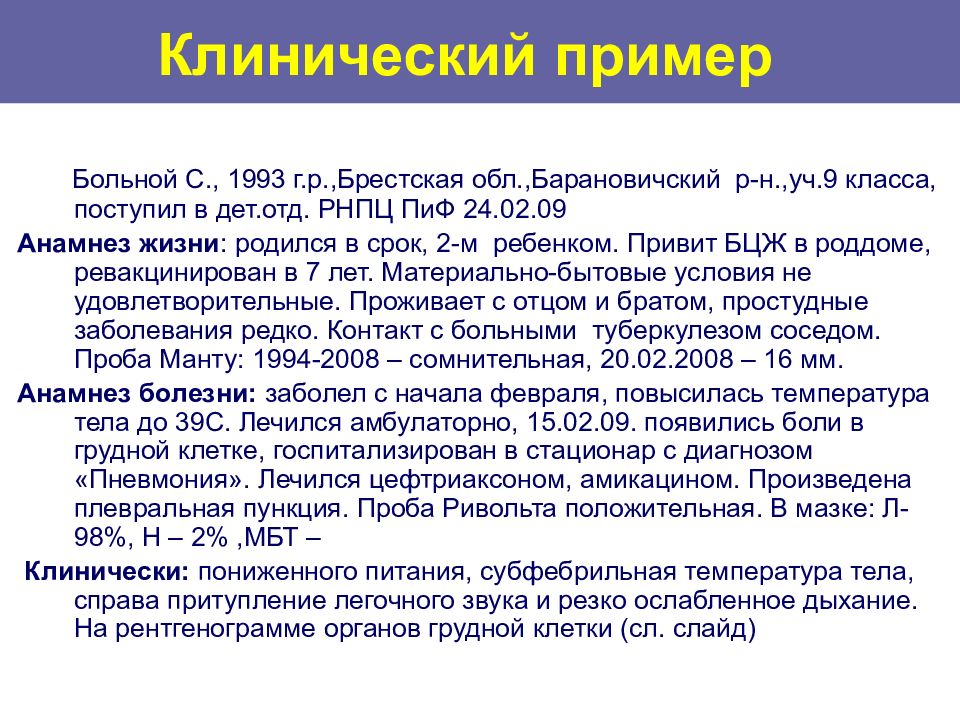 Клинический пример

Больной С., 1993 г.р.,Брестская обл.,Барановичский р-н.,уч.9 класса, поступил в дет.отд. РНПЦ ПиФ 24.02.09

Анамнез жизни: родился в срок, 2-м ребенком. Привит БЦЖ в роддоме, ревакцинирован в 7 лет. Материально-бытовые условия не удовлетворительные. Проживает с отцом и братом, простудные заболевания редко. Контакт с больными туберкулезом соседом. Проба Манту: 1994-2008 – сомнительная, 20.02.2008 – 16 мм.

Анамнез болезни: заболел с начала февраля, повысилась температура тела до 39С. Лечился амбулаторно, 15.02.09. появились боли в грудной клетке, госпитализирован в стационар с диагнозом «Пневмония». Лечился цефтриаксоном, амикацином. Произведена плевральная пункция. Проба Ривольта положительная. В мазке: Л-98%, Н – 2% ,МБТ –

Клинически: пониженного питания, субфебрильная температура тела, справа притупление легочного звука и резко ослабленное дыхание. На рентгенограмме органов грудной клетки (сл. слайд)